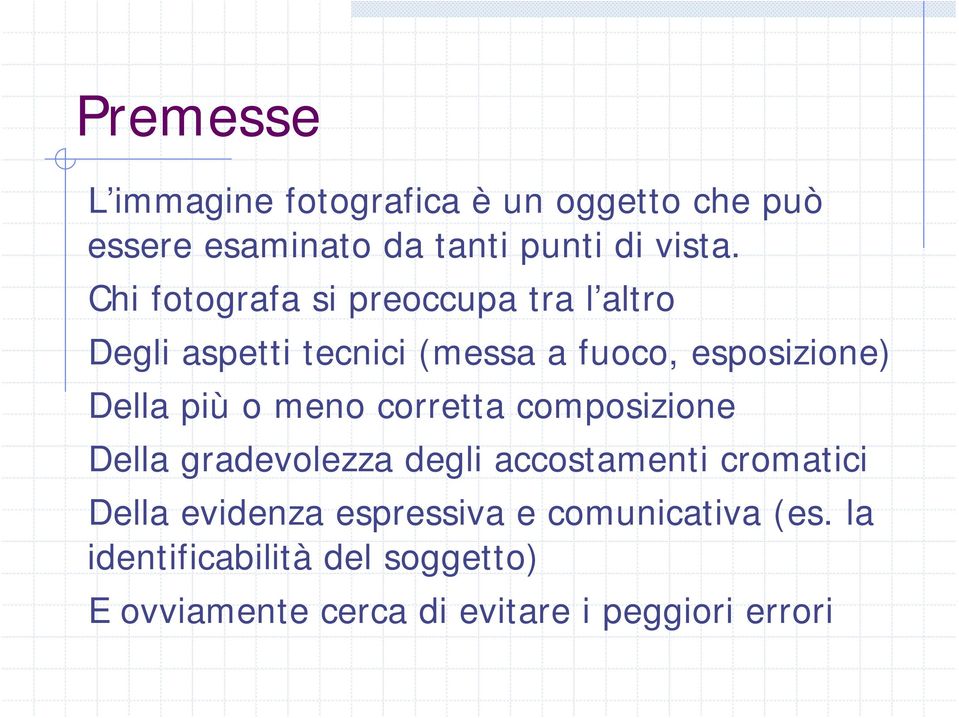 Premesse

L’immagine fotografica è un oggetto che può essere esaminato da tanti punti di vista.

Chi fotografa si preoccupa tra l’altro

Degli aspetti tecnici (messa a fuoco, esposizione)

Della più o meno corretta composizione

Della gradevolezza degli accostamenti cromatici

Della evidenza espressiva e comunicativa (es. la identificabilità del soggetto)

E ovviamente cerca di evitare i peggiori errori